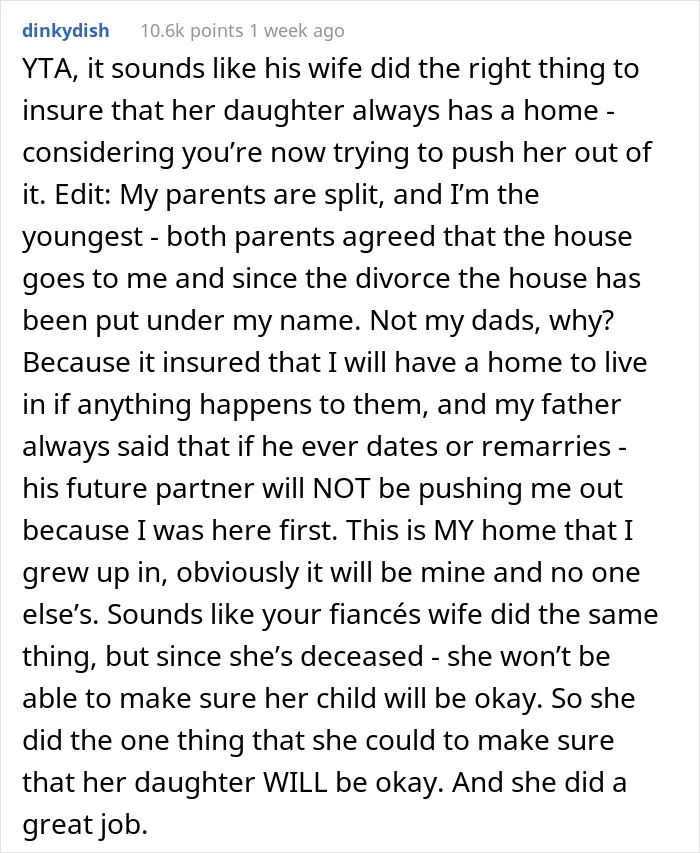 dinkydish 10.6k points 1 week ago

YTA, it sounds like his wife did the right thing to insure that her daughter always has a home - considering you're now trying to push her out of it. Edit: My parents are split, and I'm the youngest - both parents agreed that the house goes to me and since the divorce the house has been put under my name. Not my dads, why? Because it insured that I will have a home to live in if anything happens to them, and my father always said that if he ever dates or remarries - his future partner will NOT be pushing me out because I was here first. This is MY home that I grew up in, obviously it will be mine and no one else's. Sounds like your fiancés wife did the same thing, but since she's deceased - she won't be able to make sure her child will be okay. So she did the one thing that she could to make sure that her daughter WILL be okay. And she did a great job.